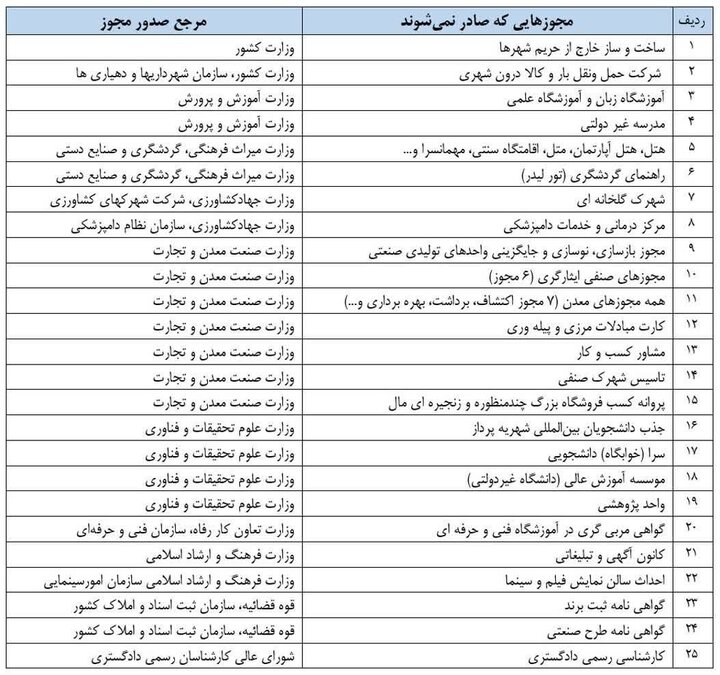 | ردیف | مجوزهایی که صادر نمی‌شوند | مرجع صدور مجوز |
|---|---|---|
| ۱ | ساخت و ساز خارج از حریم شهرها | وزارت کشور |
| ۲ | شرکت حمل ونقل بار و کالا درون شهری | وزارت کشور، سازمان شهرداریها و دهیاری ها |
| ۳ | آموزشگاه زبان و آموزشگاه علمی | وزارت آموزش و پرورش |
| ۴ | مدرسه غیر دولتی | وزارت آموزش و پرورش |
| ۵ | هتل، هتل آپارتمان، متل، اقامتگاه سنتی، مهمانسرا و... | وزارت میراث فرهنگی، گردشگری و صنایع دستی |
| ۶ | راهنمای گردشگری (تور لیدر) | وزارت میراث فرهنگی، گردشگری و صنایع دستی |
| ۷ | شهرک گلخانه ای | وزارت جهادکشاورزی، شرکت شهرکهای کشاورزی |
| ۸ | مرکز درمانی و خدمات دامپزشکی | وزارت جهادکشاورزی، سازمان نظام دامپزشکی |
| ۹ | مجوز بازسازی، نوسازی و جایگزینی واحدهای تولیدی صنعتی | وزارت صنعت معدن و تجارت |
| ۱۰ | مجوزهای صنفی ایثارگری (۶ مجوز) | وزارت صنعت معدن و تجارت |
| ۱۱ | همه مجوزهای معدن (۷ مجوز اکتشاف، برداشت، بهره برداری و...) | وزارت صنعت معدن و تجارت |
| ۱۲ | کارت مبادلات مرزی و پیله وری | وزارت صنعت معدن و تجارت |
| ۱۳ | مشاور کسب و کار | وزارت صنعت معدن و تجارت |
| ۱۴ | تاسیس شهرک صنفی | وزارت صنعت معدن و تجارت |
| ۱۵ | پروانه کسب فروشگاه بزرگ چندمنظوره و زنجیره ای مال | وزارت صنعت معدن و تجارت |
| ۱۶ | جذب دانشجویان بین‌المللی شهریه پرداز | وزارت علوم تحقیقات و فناوری |
| ۱۷ | سرا (خوابگاه) دانشجویی | وزارت علوم تحقیقات و فناوری |
| ۱۸ | موسسه آموزش عالی (دانشگاه غیردولتی) | وزارت علوم تحقیقات و فناوری |
| ۱۹ | واحد پژوهشی | وزارت علوم تحقیقات و فناوری |
| ۲۰ | گواهی مربی گری در آموزشگاه فنی و حرفه ای | وزارت تعاون کار رفاه، سازمان فنی و حرفه‌ای |
| ۲۱ | کانون آگهی و تبلیغاتی | وزارت فرهنگ و ارشاد اسلامی |
| ۲۲ | احداث سالن نمایش فیلم و سینما | وزارت فرهنگ و ارشاد اسلامی سازمان امورسینمایی |
| ۲۳ | گواهی نامه ثبت برند | قوه قضائیه، سازمان ثبت اسناد و املاک کشور |
| ۲۴ | گواهی نامه طرح صنعتی | قوه قضائیه، سازمان ثبت اسناد و املاک کشور |
| ۲۵ | کارشناسی رسمی دادگستری | شورای عالی کارشناسان رسمی دادگستری |